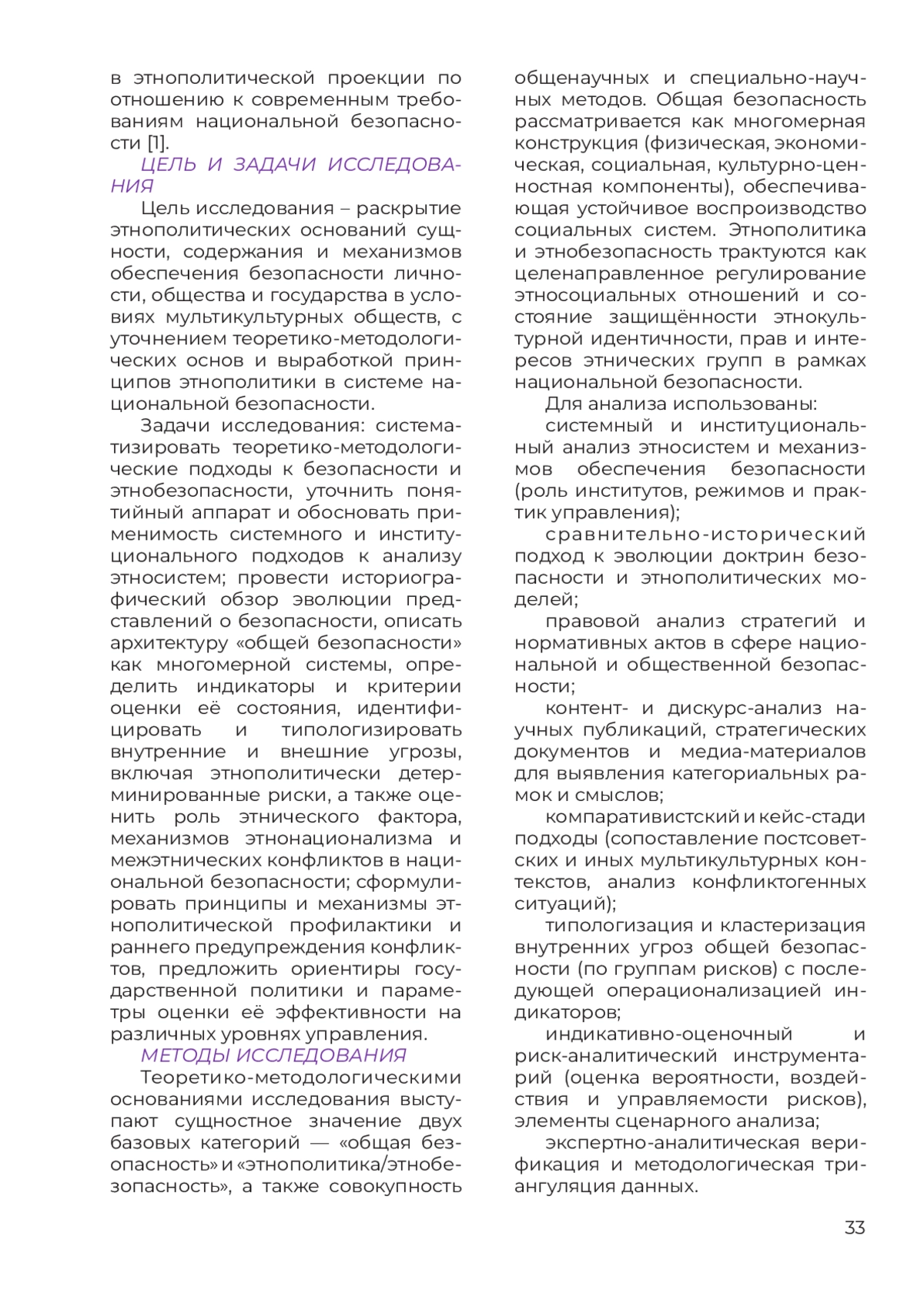 в этнополитической проекции по отношению к современным требованиям национальной безопасности [1].

ЦЕЛЬ И ЗАДАЧИ ИССЛЕДОВАНИЯ

Цель исследования – раскрытие этнополитических оснований сущности, содержания и механизмов обеспечения безопасности личности, общества и государства в условиях мультикультурных обществ, с уточнением теоретико-методологических основ и выработкой принципов этнополитики в системе национальной безопасности.

Задачи исследования: систематизировать теоретико-методологические подходы к безопасности и этнобезопасности, уточнить понятийный аппарат и обосновать применимость системного и институционального подходов к анализу этносистем; провести историографический обзор эволюции представлений о безопасности, описать архитектуру «общей безопасности» как многомерной системы, определить индикаторы и критерии оценки её состояния, идентифицировать и типологизировать внутренние и внешние угрозы, включая этнополитически детерминированные риски, а также оценить роль этнического фактора, механизмов этнонационализма и межэтнических конфликтов в национальной безопасности; сформулировать принципы и механизмы этнополитической профилактики и раннего предупреждения конфликтов, предложить ориентиры государственной политики и параметры оценки её эффективности на различных уровнях управления.

МЕТОДЫ ИССЛЕДОВАНИЯ

Теоретико-методологическими основаниями исследования выступают сущностное значение двух базовых категорий — «общая безопасность» и «этнополитика/этнобезопасность», а также совокупность общенаучных и специально-научных методов. Общая безопасность рассматривается как многомерная конструкция (физическая, экономическая, социальная, культурно-ценностная компоненты), обеспечивающая устойчивое воспроизводство социальных систем. Этнополитика и этнобезопасность трактуются как целенаправленное регулирование этносоциальных отношений и состояние защищённости этнокультурной идентичности, прав и интересов этнических групп в рамках национальной безопасности.

Для анализа использованы:

системный и институциональный анализ этносистем и механизмов обеспечения безопасности (роль институтов, режимов и практик управления);

сравнительно-исторический подход к эволюции доктрин безопасности и этнополитических моделей;

правовой анализ стратегий и нормативных актов в сфере национальной и общественной безопасности;

контент- и дискурс-анализ научных публикаций, стратегических документов и медиа-материалов для выявления категориальных рамок и смыслов;

компаративистский и кейс-стади подходы (сопоставление постсоветских и иных мультикультурных контекстов, анализ конфликтогенных ситуаций);

типологизация и кластеризация внутренних угроз общей безопасности (по группам рисков) с последующей операционализацией индикаторов;

индикативно-оценочный и риск-аналитический инструментарий (оценка вероятности, воздействия и управляемости рисков), элементы сценарного анализа;

экспертно-аналитическая верификация и методологическая триангуляция данных.

33